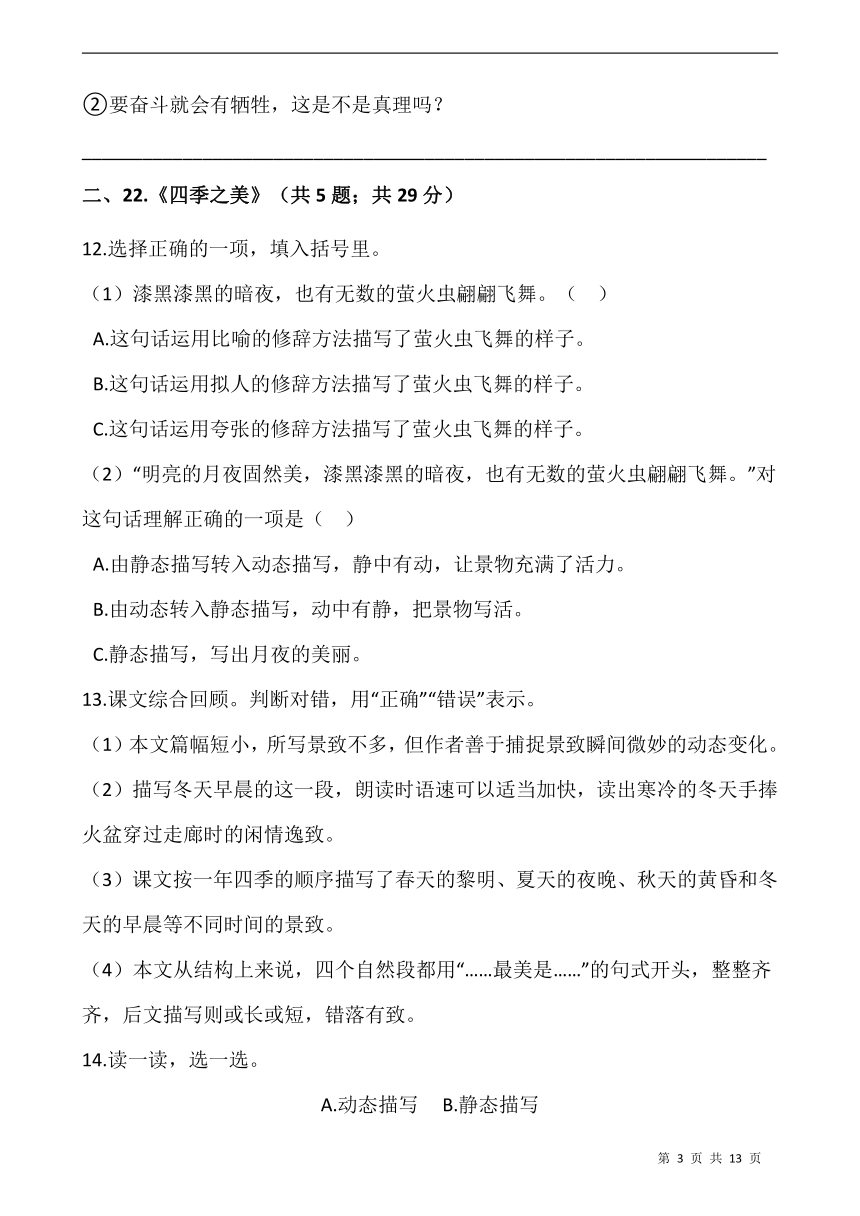 ②要奋斗就会有牺牲，这是不是真理吗？

二、22.《四季之美》（共 5 题；共 29 分）

12.选择正确的一项，填入括号里。

（1）漆黑漆黑的暗夜，也有无数的萤火虫翩翩飞舞。（ ）

A.这句话运用比喻的修辞方法描写了萤火虫飞舞的样子。

B.这句话运用拟人的修辞方法描写了萤火虫飞舞的样子。

C.这句话运用夸张的修辞方法描写了萤火虫飞舞的样子。

（2）“明亮的月夜固然美，漆黑漆黑的暗夜，也有无数的萤火虫翩翩飞舞。”对这句话理解正确的一项是（ ）

A.由静态描写转入动态描写，静中有动，让景物充满了活力。

B.由动态转入静态描写，动中有静，把景物写活。

C.静态描写，写出月夜的美丽。

13.课文综合回顾。判断对错，用“正确”“错误”表示。

（1）本文篇幅短小，所写景致不多，但作者善于捕捉景致瞬间微妙的动态变化。

（2）描写冬天早晨的这一段，朗读时语速可以适当加快，读出寒冷的冬天手捧火盆穿过走廊时的闲情逸致。

（3）课文按一年四季的顺序描写了春天的黎明、夏天的夜晚、秋天的黄昏和冬天的早晨等不同时间的景致。

（4）本文从结构上来说，四个自然段都用“……最美是……”的句式开头，整整齐齐，后文描写则或长或短，错落有致。

14.读一读，选一选。

A.动态描写 B.静态描写

第 3 页 共 13 页